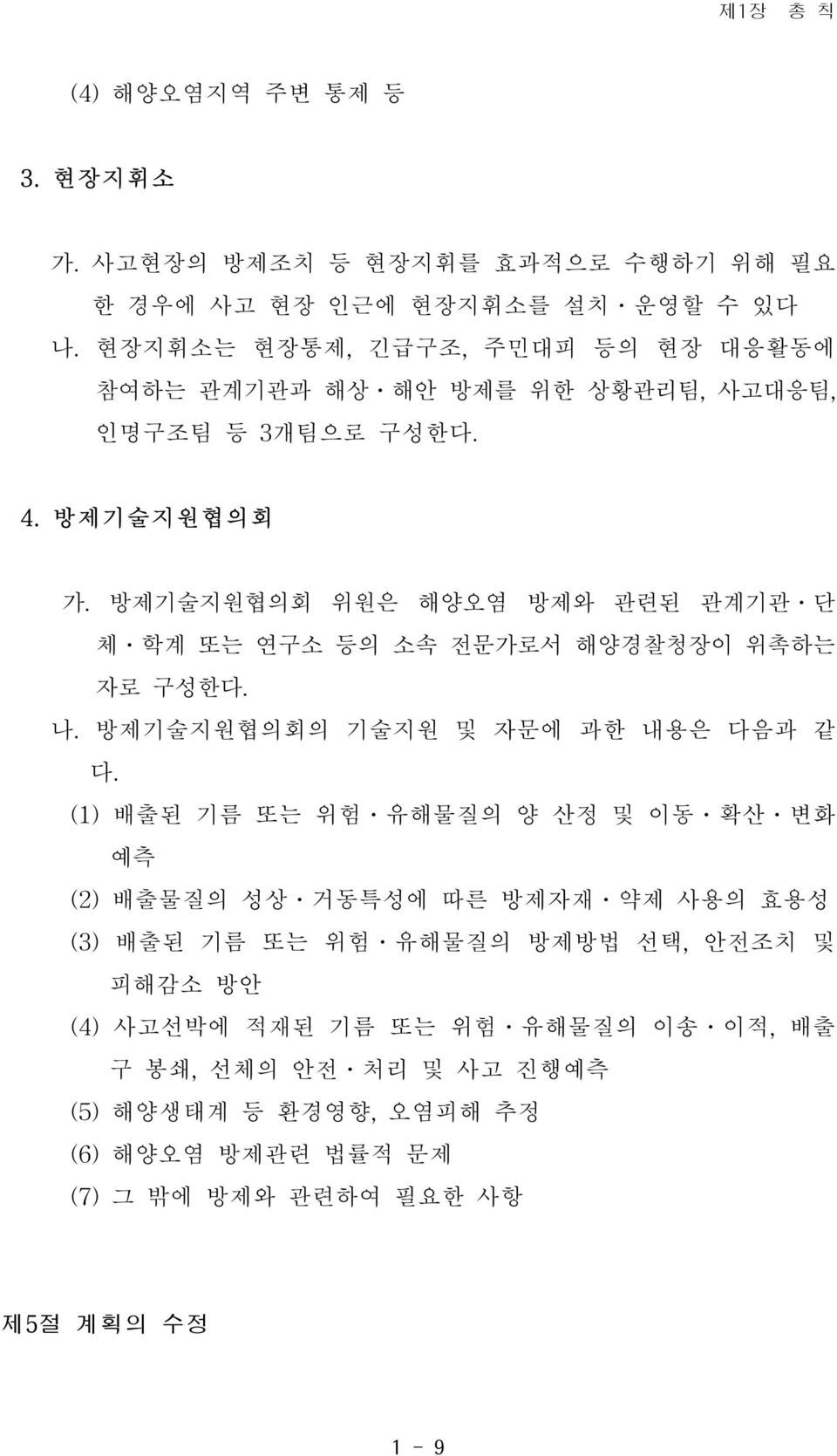 제1장 총 칙

(4) 해양오염지역 주변 통제 등

3. 현장지휘소

가. 사고현장의 방제조치 등 현장지휘를 효과적으로 수행하기 위해 필요한 경우에 사고 현장 인근에 현장지휘소를 설치·운영할 수 있다
나. 현장지휘소는 현장통제, 긴급구조, 주민대피 등의 현장 대응활동에 참여하는 관계기관과 해상·해안 방제를 위한 상황관리팀, 사고대응팀, 인명구조팀 등 3개팀으로 구성한다.

4. 방제기술지원협의회

가. 방제기술지원협의회 위원은 해양오염 방제와 관련된 관계기관·단체·학계 또는 연구소 등의 소속 전문가로서 해양경찰청장이 위촉하는 자로 구성한다.
나. 방제기술지원협의회의 기술지원 및 자문에 과한 내용은 다음과 같다.
(1) 배출된 기름 또는 위험·유해물질의 양 산정 및 이동·확산·변화 예측
(2) 배출물질의 성상·거동특성에 따른 방제자재·약제 사용의 효용성
(3) 배출된 기름 또는 위험·유해물질의 방제방법 선택, 안전조치 및 피해감소 방안
(4) 사고선박에 적재된 기름 또는 위험·유해물질의 이송·이적, 배출구 봉쇄, 선체의 안전·처리 및 사고 진행예측
(5) 해양생태계 등 환경영향, 오염피해 추정
(6) 해양오염 방제관련 법률적 문제
(7) 그 밖에 방제와 관련하여 필요한 사항

제5절 계획의 수정

1 - 9